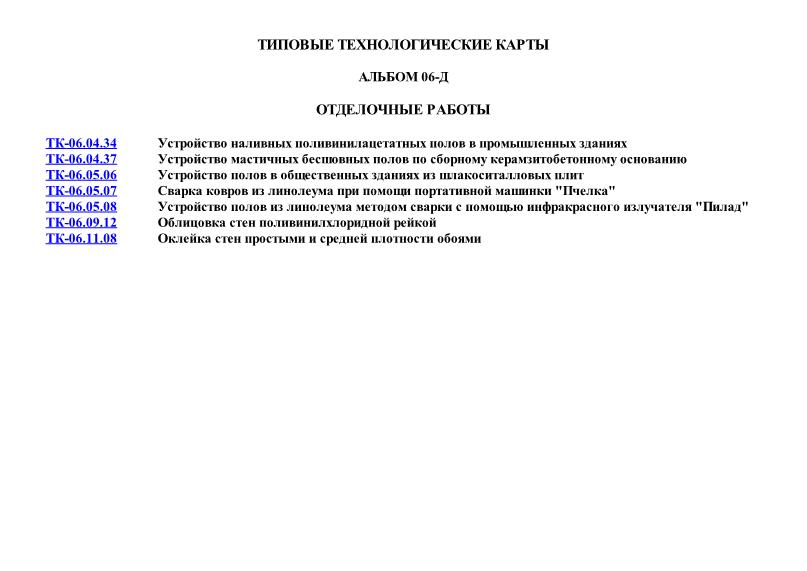 ТИПОВЫЕ ТЕХНОЛОГИЧЕСКИЕ КАРТЫ

АЛЬБОМ 06-Д

ОТДЕЛОЧНЫЕ РАБОТЫ

| | |
|---|---|
| ТК-06.04.34 | Устройство наливных поливинилацетатных полов в промышленных зданиях |
| ТК-06.04.37 | Устройство мастичных бесшовных полов по сборному керамзитобетонному основанию |
| ТК-06.05.06 | Устройство полов в общественных зданиях из шлакоситалловых плит |
| ТК-06.05.07 | Сварка ковров из линолеума при помощи портативной машинки "Пчелка" |
| ТК-06.05.08 | Устройство полов из линолеума методом сварки с помощью инфракрасного излучателя "Пилад" |
| ТК-06.09.12 | Облицовка стен поливинилхлоридной рейкой |
| ТК-06.11.08 | Оклейка стен простыми и средней плотности обоями |